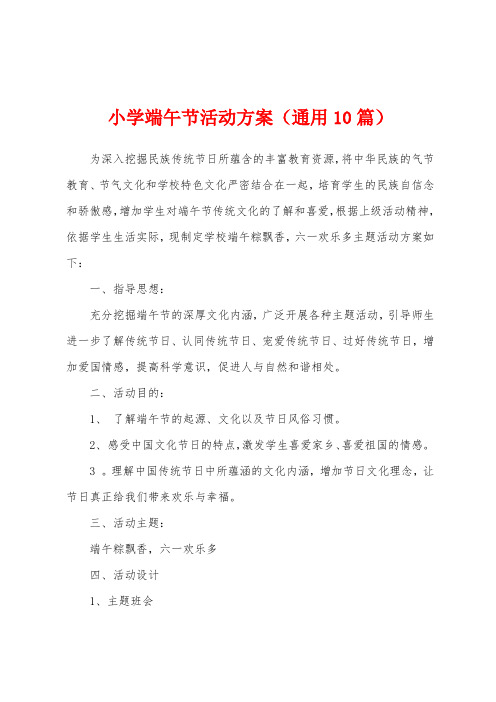 小学端午节活动方案（通用10篇）

为深入挖掘民族传统节日所蕴含的丰富教育资源，将中华民族的气节教育、节气文化和学校特色文化严密结合在一起，培育学生的民族自信念和骄傲感，增加学生对端午节传统文化的了解和喜爱，根据上级活动精神，依据学生生活实际，现制定学校端午粽飘香，六一欢乐多主题活动方案如下：

一、指导思想：

充分挖掘端午节的深厚文化内涵，广泛开展各种主题活动，引导师生进一步了解传统节日、认同传统节日、宠爱传统节日、过好传统节日，增加爱国情感，提高科学意识，促进人与自然和谐相处。

二、活动目的：

1、 了解端午节的起源、文化以及节日风俗习惯。

2、感受中国文化节日的特点，激发学生喜爱家乡、喜爱祖国的情感。

3 。理解中国传统节日中所蕴涵的文化内涵，增加节日文化理念，让节日真正给我们带来欢乐与幸福。

三、活动主题：

端午粽飘香，六一欢乐多

四、活动设计

1、主题班会